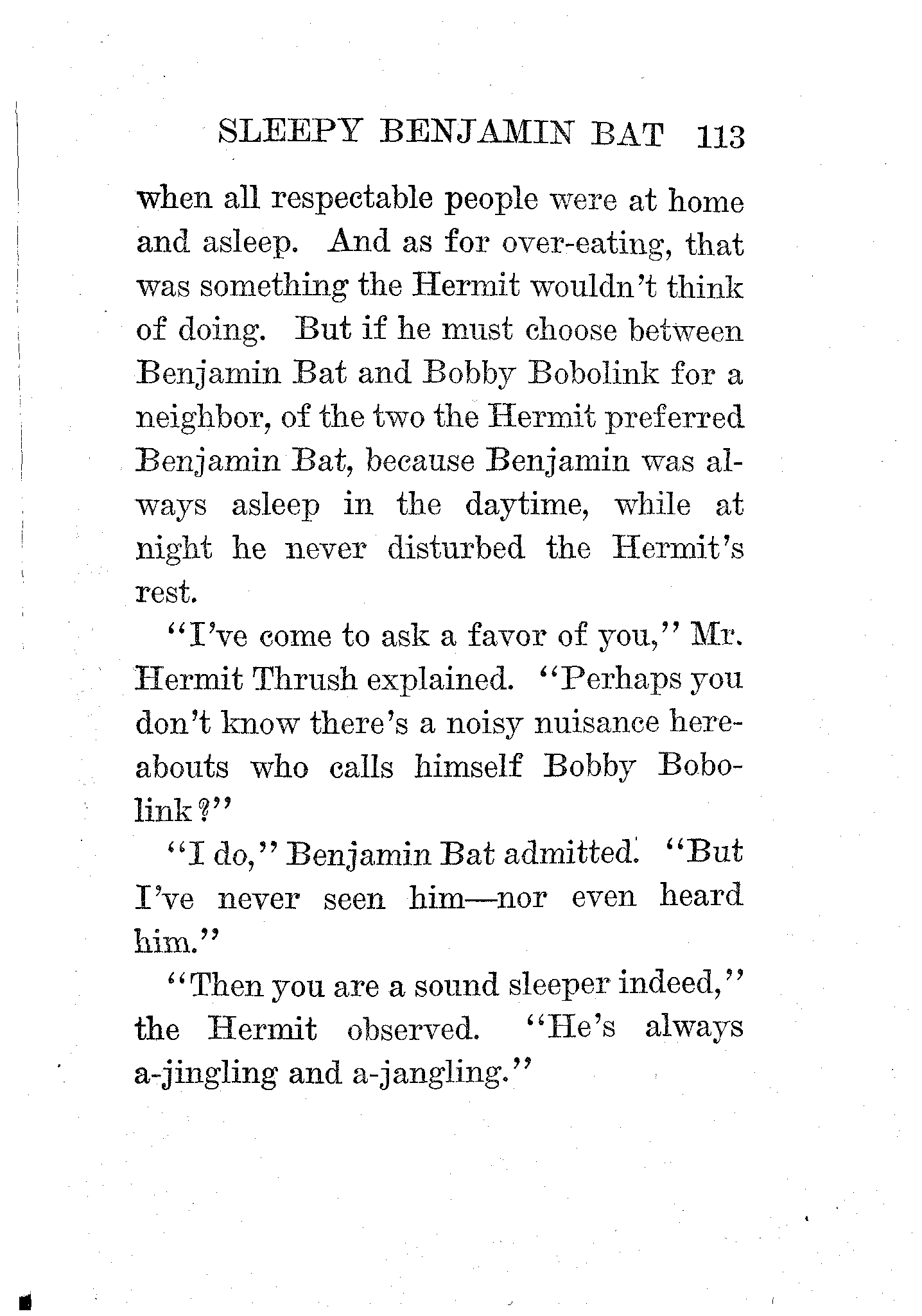 SLEEPY BENJAMIN BAT 113

when all respectable people were at home and asleep. And as for over-eating, that was something the Hermit wouldn't think of doing. But if he must choose between Benjamin Bat and Bobby Bobolink for a neighbor, of the two the Hermit preferred Benjamin Bat, because Benjamin was always asleep in the daytime, while at night he never disturbed the Hermit's rest.

"I've come to ask a favor of you," Mr. Hermit Thrush explained. "Perhaps you don't know there's a noisy nuisance hereabouts who calls himself Bobby Bobolink?"

"I do," Benjamin Bat admitted. "But I've never seen him—nor even heard him."

"Then you are a sound sleeper indeed," the Hermit observed. "He's always a-jingling and a-jangling."